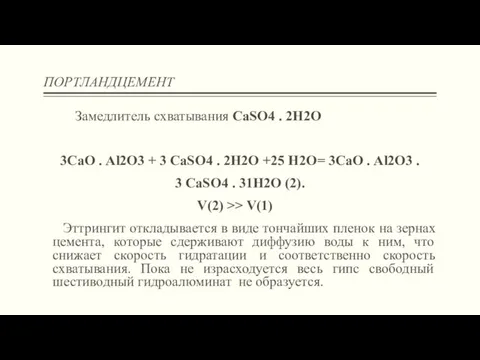 ПОРТЛАНДЦЕМЕНТ

Замедлитель схватывания CaSO4 . 2H2O

3CaO . Al2O3 + 3 CaSO4 . 2H2O +25 H2O= 3CaO . Al2O3 . 3 CaSO4 . 31H2O (2).

V(2) >> V(1)

Эттрингит откладывается в виде тончайших пленок на зернах цемента, которые сдерживают диффузию воды к ним, что снижает скорость гидратации и соответственно скорость схватывания. Пока не израсходуется весь гипс свободный шестиводный гидроалюминат не образуется.